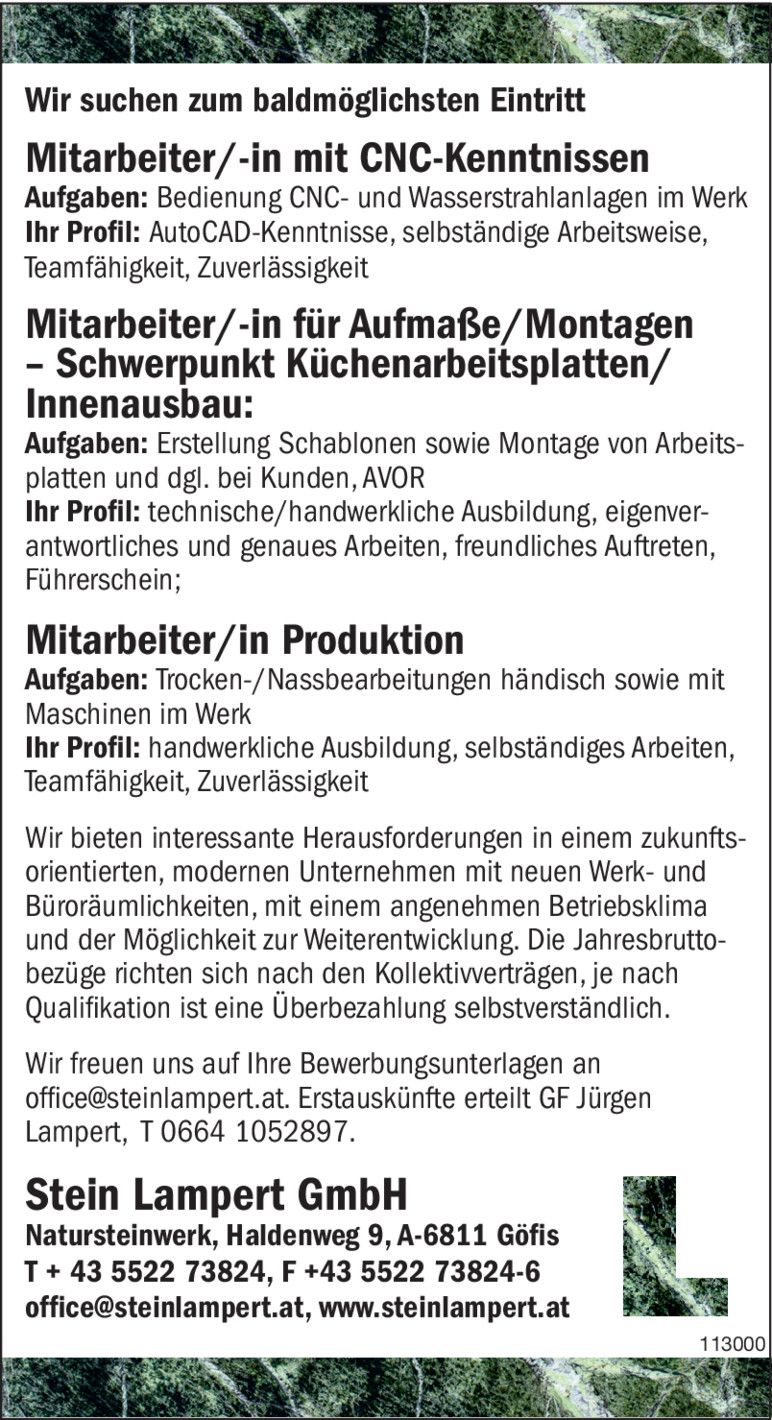 Wir suchen zum baldmöglichsten Eintritt

Mitarbeiter/-in mit CNC-Kenntnissen
Aufgaben: Bedienung CNC- und Wasserstrahlanlagen im Werk
Ihr Profil: AutoCAD-Kenntnisse, selbständige Arbeitsweise, Teamfähigkeit, Zuverlässigkeit

Mitarbeiter/-in für Aufmaße/Montagen – Schwerpunkt Küchenarbeitsplatten/ Innenausbau:
Aufgaben: Erstellung Schablonen sowie Montage von Arbeitsplatten und dgl. bei Kunden, AVOR
Ihr Profil: technische/handwerkliche Ausbildung, eigenverantwortliches und genaues Arbeiten, freundliches Auftreten, Führerschein;

Mitarbeiter/in Produktion
Aufgaben: Trocken-/Nassbearbeitungen händisch sowie mit Maschinen im Werk
Ihr Profil: handwerkliche Ausbildung, selbständiges Arbeiten, Teamfähigkeit, Zuverlässigkeit

Wir bieten interessante Herausforderungen in einem zukunftsorientierten, modernen Unternehmen mit neuen Werk- und Büroräumlichkeiten, mit einem angenehmen Betriebsklima und der Möglichkeit zur Weiterentwicklung. Die Jahresbruttobezüge richten sich nach den Kollektivverträgen, je nach Qualifikation ist eine Überbezahlung selbstverständlich.

Wir freuen uns auf Ihre Bewerbungsunterlagen an office@steinlampert.at. Erstauskünfte erteilt GF Jürgen Lampert, T 0664 1052897.

Stein Lampert GmbH
Natursteinwerk, Haldenweg 9, A-6811 Göfis
T + 43 5522 73824, F +43 5522 73824-6
office@steinlampert.at, www.steinlampert.at

113000